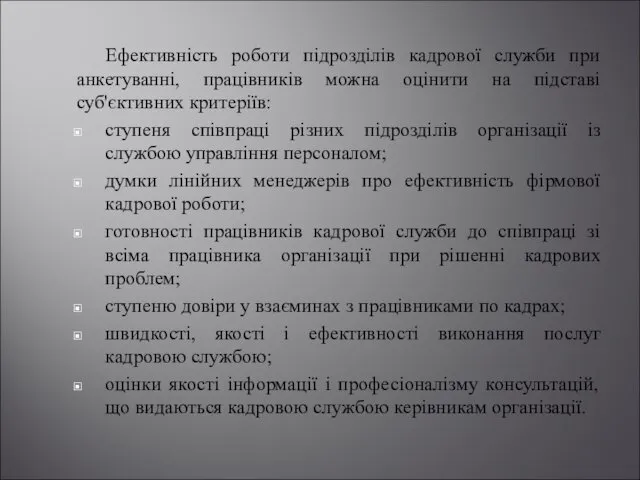 Ефективність роботи підрозділів кадрової служби при анкетуванні, працівників можна оцінити на підставі суб'єктивних критеріїв:

ступеня співпраці різних підрозділів організації із службою управління персоналом;

думки лінійних менеджерів про ефективність фірмової кадрової роботи;

готовності працівників кадрової служби до співпраці зі всіма працівника організації при рішенні кадрових проблем;

ступеню довіри у взаєминах з працівниками по кадрах;

швидкості, якості і ефективності виконання послуг кадровою службою;

оцінки якості інформації і професіоналізму консультацій, що видаються кадровою службою керівникам організації.